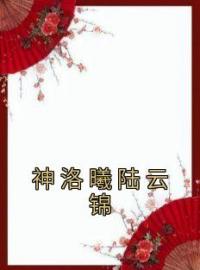 神洛曦陆云锦